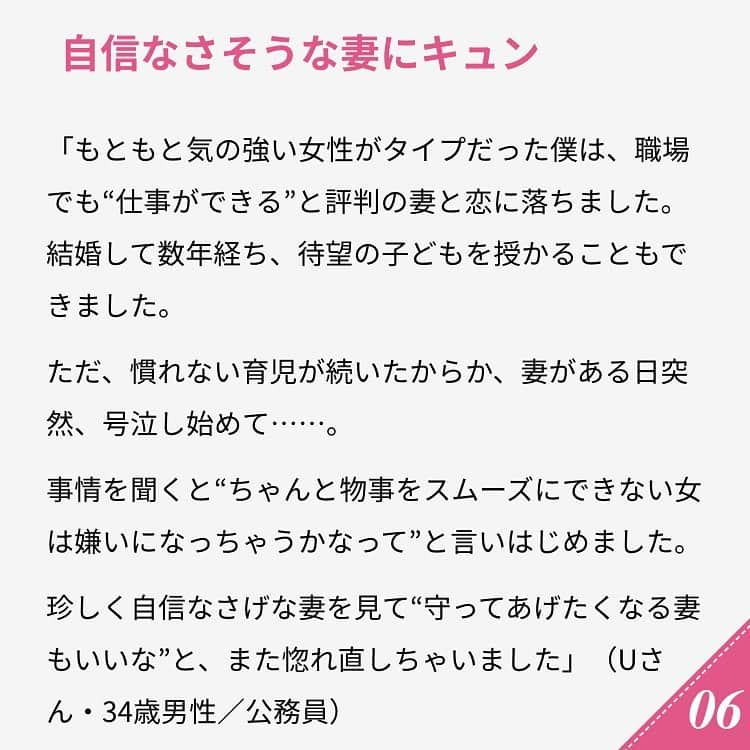 自信なさそうな妻にキュン

「もともと気の強い女性がタイプだった僕は、職場でも“仕事ができる”と評判の妻と恋に落ちました。結婚して数年経ち、待望の子どもを授かることもできました。

ただ、慣れない育児が続いたからか、妻がある日突然、号泣し始めて……。

事情を聞くと“ちゃんと物事をスムーズにできない女は嫌いになっちゃうかなって”と言いはじめました。

珍しく自信なさげな妻を見て“守ってあげたくなる妻もいいな”と、また惚れ直しちゃいました」（Uさん・34歳男性／公務員）

06